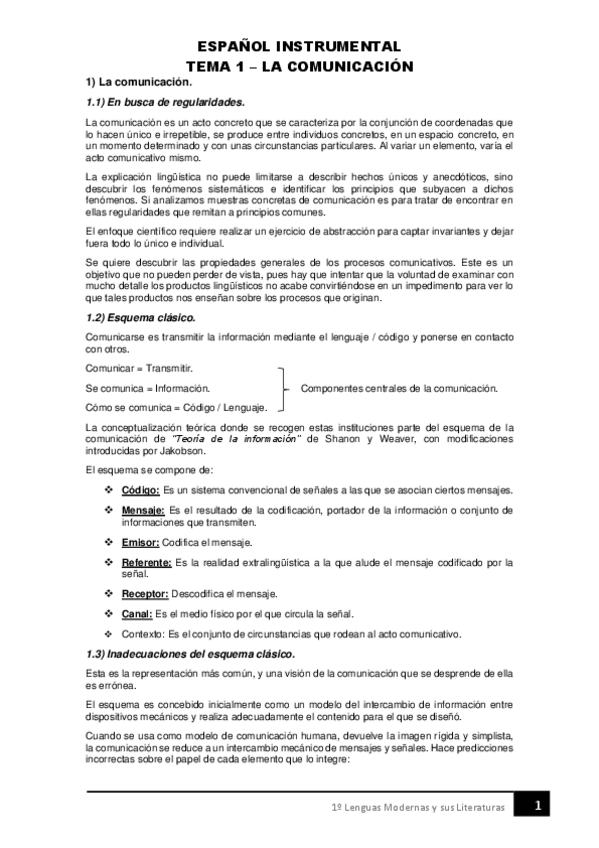 ESPAÑOL INSTRUMENTAL
TEMA 1 – LA COMUNICACIÓN

1) La comunicación.

1.1) En busca de regularidades.

La comunicación es un acto concreto que se caracteriza por la conjunción de coordenadas que lo hacen único e irrepetible, se produce entre individuos concretos, en un espacio concreto, en un momento determinado y con unas circunstancias particulares. Al variar un elemento, varía el acto comunicativo mismo.

La explicación lingüística no puede limitarse a describir hechos únicos y anecdóticos, sino descubrir los fenómenos sistemáticos e identificar los principios que subyacen a dichos fenómenos. Si analizamos muestras concretas de comunicación es para tratar de encontrar en ellas regularidades que remitan a principios comunes.

El enfoque científico requiere realizar un ejercicio de abstracción para captar invariantes y dejar fuera todo lo único e individual.

Se quiere descubrir las propiedades generales de los procesos comunicativos. Este es un objetivo que no pueden perder de vista, pues hay que intentar que la voluntad de examinar con mucho detalle los productos lingüísticos no acabe convirtiéndose en un impedimento para ver lo que tales productos nos enseñan sobre los procesos que originan.

1.2) Esquema clásico.

Comunicarse es transmitir la información mediante el lenguaje / código y ponerse en contacto con otros.

Comunicar = Transmitir.
Se comunica = Información.
Cómo se comunica = Código / Lenguaje.

Componentes centrales de la comunicación.

La conceptualización teórica donde se recogen estas instituciones parte del esquema de la comunicación de "Teoría de la información" de Shanon y Weaver, con modificaciones introducidas por Jakobson.

El esquema se compone de:

❖ Código: Es un sistema convencional de señales a las que se asocian ciertos mensajes.

❖ Mensaje: Es el resultado de la codificación, portador de la información o conjunto de informaciones que transmiten.

❖ Emisor: Codifica el mensaje.

❖ Referente: Es la realidad extralingüística a la que alude el mensaje codificado por la señal.

❖ Receptor: Descodifica el mensaje.

❖ Canal: Es el medio físico por el que circula la señal.

❖ Contexto: Es el conjunto de circunstancias que rodean al acto comunicativo.

1.3) Inadecuaciones del esquema clásico.

Esta es la representación más común, y una visión de la comunicación que se desprende de ella es errónea.

El esquema es concebido inicialmente como un modelo del intercambio de información entre dispositivos mecánicos y realiza adecuadamente el contenido para el que se diseñó.

Cuando se usa como modelo de comunicación humana, devuelve la imagen rígida y simplista, la comunicación se reduce a un intercambio mecánico de mensajes y señales. Hace predicciones incorrectas sobre el papel de cada elemento que lo integre:

1º Lenguas Modernas y sus Literaturas 1